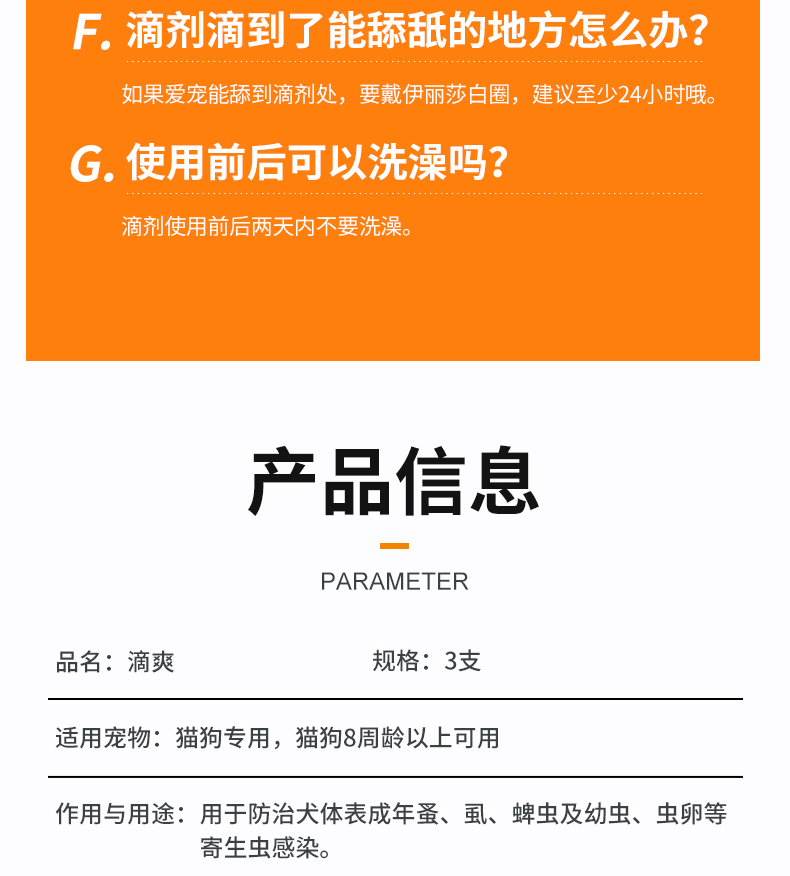 F. 滴剂滴到了能舔舐的地方怎么办?

如果爱宠能舔到滴剂处，要戴伊丽莎白圈，建议至少24小时哦。

G. 使用前后可以洗澡吗?

滴剂使用前后两天内不要洗澡。

产品信息

PARAMETER

品名：滴爽　　规格：3支

适用宠物：猫狗专用，猫狗8周龄以上可用

作用与用途：用于防治犬体表成年蚤、虱、蜱虫及幼虫、虫卵等寄生虫感染。